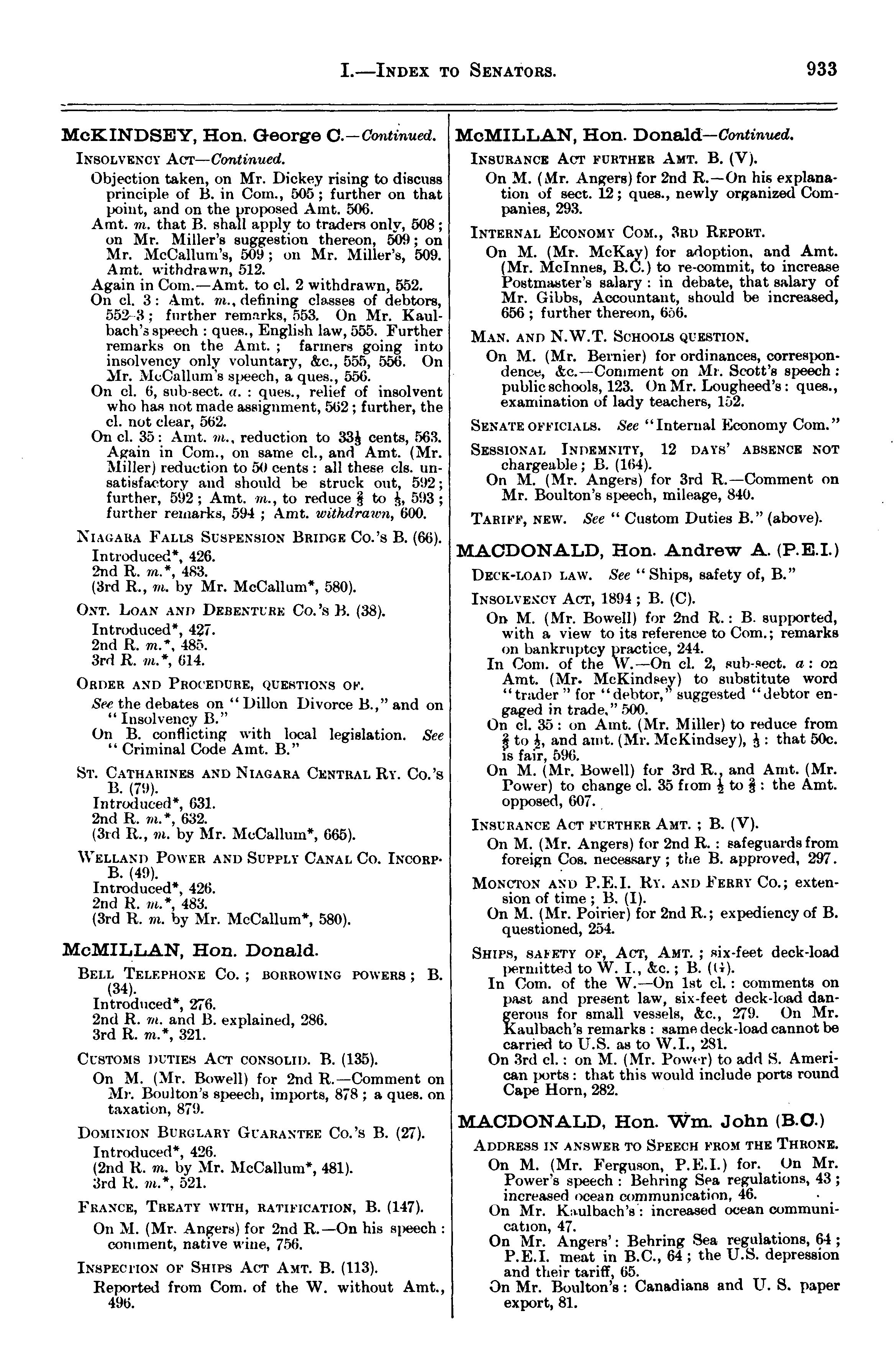 I.—INDEX TO SENATORS. 933

McKINDSEY, Hon. George C.—Continued.

INSOLVENCY ACT—Continued.

Objection taken, on Mr. Dickey rising to discuss principle of B. in Com., 505; further on that point, and on the proposed Amt. 506.
Amt. m. that B. shall apply to traders only, 508; on Mr. Miller's suggestion thereon, 509; on Mr. McCallum's, 509; on Mr. Miller's, 509. Amt. withdrawn, 512.
Again in Com.—Amt. to cl. 2 withdrawn, 552.
On cl. 3: Amt. m., defining classes of debtors, 552-3; further remarks, 553. On Mr. Kaulbach's speech: ques., English law, 555. Further remarks on the Amt.; farmers going into insolvency only voluntary, &c., 555, 556. On Mr. McCallum's speech, a ques., 556.
On cl. 6, sub-sect. a.: ques., relief of insolvent who has not made assignment, 562; further, the cl. not clear, 562.
On cl. 35: Amt. m., reduction to $33\frac{1}{3}$ cents, 563. Again in Com., on same cl., and Amt. (Mr. Miller) reduction to 50 cents: all these cls. unsatisfactory and should be struck out, 592; further, 592; Amt. m., to reduce $\frac{2}{3}$ to $\frac{1}{3}$, 593; further remarks, 594; Amt. withdrawn, 600.

NIAGARA FALLS SUSPENSION BRIDGE CO.'S B. (66).
Introduced*, 426.
2nd R. m.*, 483.
(3rd R., m. by Mr. McCallum*, 580).

ONT. LOAN AND DEBENTURE CO.'S B. (38).
Introduced*, 427.
2nd R. m.*, 485.
3rd R. m.*, 614.

ORDER AND PROCEDURE, QUESTIONS OF.
See the debates on "Dillon Divorce B.," and on "Insolvency B."
On B. conflicting with local legislation. See "Criminal Code Amt. B."

ST. CATHARINES AND NIAGARA CENTRAL RY. CO.'S B. (79).
Introduced*, 631.
2nd R. m.*, 632.
(3rd R., m. by Mr. McCallum*, 665).

WELLAND POWER AND SUPPLY CANAL CO. INCORP. B. (49).
Introduced*, 426.
2nd R. m.*, 483.
(3rd R. m. by Mr. McCallum*, 580).

McMILLAN, Hon. Donald.

BELL TELEPHONE CO.; BORROWING POWERS; B. (34).
Introduced*, 276.
2nd R. m. and B. explained, 286.
3rd R. m.*, 321.

CUSTOMS DUTIES ACT CONSOLID. B. (135).
On M. (Mr. Bowell) for 2nd R.—Comment on Mr. Boulton's speech, imports, 878; a ques. on taxation, 879.

DOMINION BURGLARY GUARANTEE CO.'S B. (27).
Introduced*, 426.
(2nd R. m. by Mr. McCallum*, 481).
3rd R. m.*, 521.

FRANCE, TREATY WITH, RATIFICATION, B. (147).
On M. (Mr. Angers) for 2nd R.—On his speech: comment, native wine, 756.

INSPECTION OF SHIPS ACT AMT. B. (113).
Reported from Com. of the W. without Amt., 496.

McMILLAN, Hon. Donald—Continued.

INSURANCE ACT FURTHER AMT. B. (V).
On M. (Mr. Angers) for 2nd R.—On his explanation of sect. 12; ques., newly organized Companies, 293.

INTERNAL ECONOMY COM., 3RD REPORT.
On M. (Mr. McKay) for adoption, and Amt. (Mr. McInnes, B.C.) to re-commit, to increase Postmaster's salary: in debate, that salary of Mr. Gibbs, Accountant, should be increased, 656; further thereon, 656.

MAN. AND N.W.T. SCHOOLS QUESTION.
On M. (Mr. Bernier) for ordinances, correspondence, &c.—Comment on Mr. Scott's speech: public schools, 123. On Mr. Lougheed's: ques., examination of lady teachers, 152.

SENATE OFFICIALS. See "Internal Economy Com."

SESSIONAL INDEMNITY, 12 DAYS' ABSENCE NOT chargeable; B. (164).
On M. (Mr. Angers) for 3rd R.—Comment on Mr. Boulton's speech, mileage, 840.

TARIFF, NEW. See "Custom Duties B." (above).

MACDONALD, Hon. Andrew A. (P.E.I.)

DECK-LOAD LAW. See "Ships, safety of, B."

INSOLVENCY ACT, 1894; B. (C).
On M. (Mr. Bowell) for 2nd R.: B. supported, with a view to its reference to Com.; remarks on bankruptcy practice, 244.
In Com. of the W.—On cl. 2, sub-sect. a: on Amt. (Mr. McKindsey) to substitute word "trader" for "debtor," suggested "debtor engaged in trade," 500.
On cl. 35: on Amt. (Mr. Miller) to reduce from $\frac{2}{3}$ to $\frac{1}{2}$, and amt. (Mr. McKindsey), $\frac{1}{3}$: that 50c. is fair, 596.
On M. (Mr. Bowell) for 3rd R., and Amt. (Mr. Power) to change cl. 35 from $\frac{1}{2}$ to $\frac{2}{3}$: the Amt. opposed, 607.

INSURANCE ACT FURTHER AMT.; B. (V).
On M. (Mr. Angers) for 2nd R.: safeguards from foreign Cos. necessary; the B. approved, 297.

MONCTON AND P.E.I. RY. AND FERRY CO.; extension of time; B. (I).
On M. (Mr. Poirier) for 2nd R.; expediency of B. questioned, 254.

SHIPS, SAFETY OF, ACT, AMT.; six-feet deck-load permitted to W. I., &c.; B. (G).
In Com. of the W.—On 1st cl.: comments on past and present law, six-feet deck-load dangerous for small vessels, &c., 279. On Mr. Kaulbach's remarks: same deck-load cannot be carried to U.S. as to W.I., 281.
On 3rd cl.: on M. (Mr. Power) to add S. American ports: that this would include ports round Cape Horn, 282.

MACDONALD, Hon. Wm. John (B.C.)

ADDRESS IN ANSWER TO SPEECH FROM THE THRONE.
On M. (Mr. Ferguson, P.E.I.) for. On Mr. Power's speech: Behring Sea regulations, 43; increased ocean communication, 46.
On Mr. Kaulbach's: increased ocean communication, 47.
On Mr. Angers': Behring Sea regulations, 64; P.E.I. meat in B.C., 64; the U.S. depression and their tariff, 65.
On Mr. Boulton's: Canadians and U. S. paper export, 81.